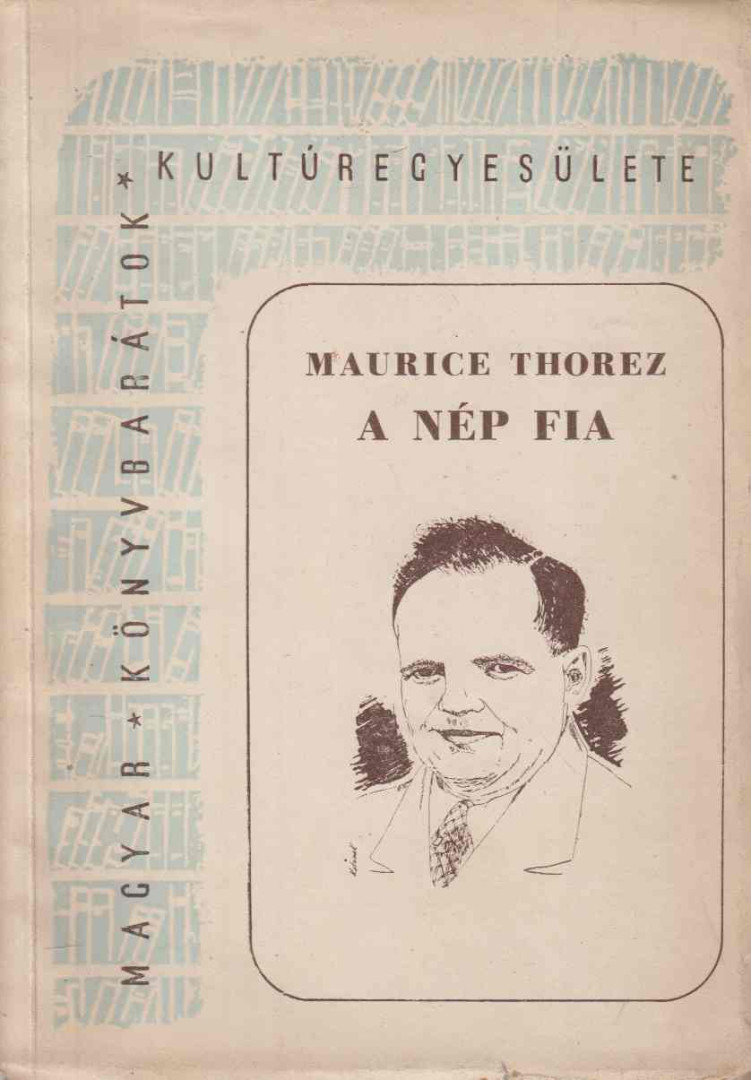 MAGYAR * KÖNYVBARÁTOK * KULTÚREGYESÜLETE

MAURICE THOREZ
A NÉP FIA